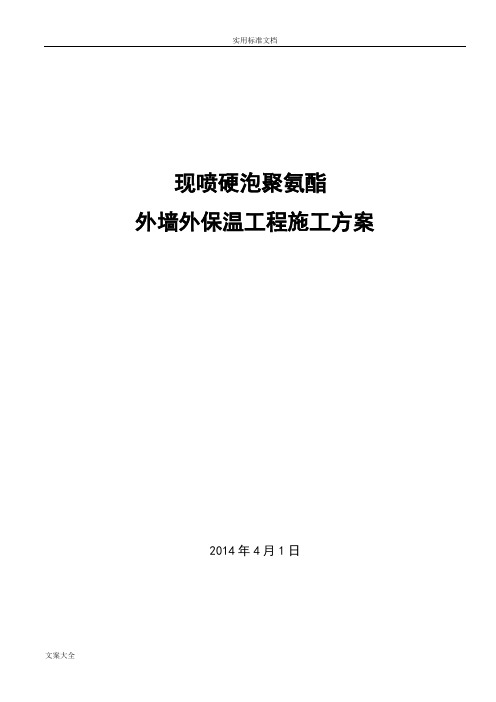 实用标准文档

现喷硬泡聚氨酯
外墙外保温工程施工方案

2014 年 4 月 1 日

文案大全